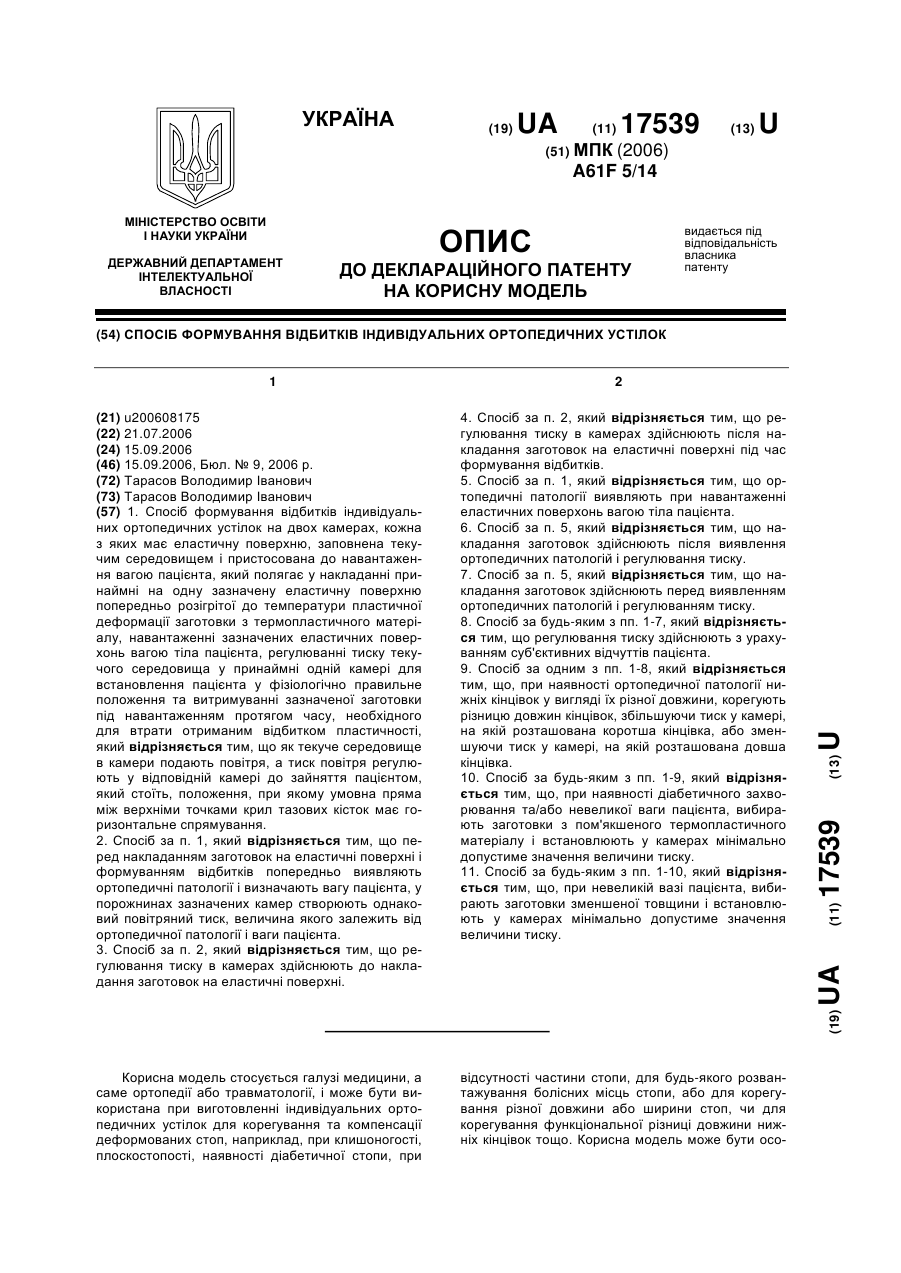 УКРАЇНА

(19) UA (11) 17539 (13) U

(51) МПК (2006)
A61F 5/14

МІНІСТЕРСТВО ОСВІТИ І НАУКИ УКРАЇНИ

ДЕРЖАВНИЙ ДЕПАРТАМЕНТ ІНТЕЛЕКТУАЛЬНОЇ ВЛАСНОСТІ

ОПИС
ДО ДЕКЛАРАЦІЙНОГО ПАТЕНТУ НА КОРИСНУ МОДЕЛЬ

видається під відповідальність власника патенту

(54) СПОСІБ ФОРМУВАННЯ ВІДБИТКІВ ІНДИВІДУАЛЬНИХ ОРТОПЕДИЧНИХ УСТІЛОК

1

(21) u200608175
(22) 21.07.2006
(24) 15.09.2006
(46) 15.09.2006, Бюл. № 9, 2006 р.
(72) Тарасов Володимир Іванович
(73) Тарасов Володимир Іванович
(57) 1. Спосіб формування відбитків індивідуальних ортопедичних устілок на двох камерах, кожна з яких має еластичну поверхню, заповнена текучим середовищем і пристосована до навантаження вагою пацієнта, який полягає у накладанні принаймні на одну зазначену еластичну поверхню попередньо розігрітої до температури пластичної деформації заготовки з термопластичного матеріалу, навантаженні зазначених еластичних поверхонь вагою тіла пацієнта, регулюванні тиску текучого середовища у принаймні одній камері для встановлення пацієнта у фізіологічно правильне положення та витримуванні зазначеної заготовки під навантаженням протягом часу, необхідного для втрати отриманим відбитком пластичності, який відрізняється тим, що як текуче середовище в камери подають повітря, а тиск повітря регулюють у відповідній камері до зайняття пацієнтом, який стоїть, положення, при якому умовна пряма між верхніми точками крил тазових кісток має горизонтальне спрямування.
2. Спосіб за п. 1, який відрізняється тим, що перед накладанням заготовок на еластичні поверхні і формуванням відбитків попередньо виявляють ортопедичні патології і визначають вагу пацієнта, у порожнинах зазначених камер створюють однаковий повітряний тиск, величина якого залежить від ортопедичної патології і ваги пацієнта.
3. Спосіб за п. 2, який відрізняється тим, що регулювання тиску в камерах здійснюють до накладання заготовок на еластичні поверхні.

2

4. Спосіб за п. 2, який відрізняється тим, що регулювання тиску в камерах здійснюють після накладання заготовок на еластичні поверхні під час формування відбитків.
5. Спосіб за п. 1, який відрізняється тим, що ортопедичні патології виявляють при навантаженні еластичних поверхонь вагою тіла пацієнта.
6. Спосіб за п. 5, який відрізняється тим, що накладання заготовок здійснюють після виявлення ортопедичних патологій і регулювання тиску.
7. Спосіб за п. 5, який відрізняється тим, що накладання заготовок здійснюють перед виявленням ортопедичних патологій і регулюванням тиску.
8. Спосіб за будь-яким з пп. 1-7, який відрізняється тим, що регулювання тиску здійснюють з урахуванням суб'єктивних відчуттів пацієнта.
9. Спосіб за одним з пп. 1-8, який відрізняється тим, що, при наявності ортопедичної патології нижніх кінцівок у вигляді їх різної довжини, корегують різницю довжин кінцівок, збільшуючи тиск у камері, на якій розташована коротша кінцівка, або зменшуючи тиск у камері, на якій розташована довша кінцівка.
10. Спосіб за будь-яким з пп. 1-9, який відрізняється тим, що, при наявності діабетичного захворювання та/або невеликої ваги пацієнта, вибирають заготовки з пом'якшеного термопластичного матеріалу і встановлюють у камерах мінімально допустиме значення величини тиску.
11. Спосіб за будь-яким з пп. 1-10, який відрізняється тим, що, при невеликій вазі пацієнта, вибирають заготовки зменшеної товщини і встановлюють у камерах мінімально допустиме значення величини тиску.

(19) UA (11) 17539 (13) U

Корисна модель стосується галузі медицини, а саме ортопедії або травматології, і може бути використана при виготовленні індивідуальних ортопедичних устілок для корегування та компенсації деформованих стоп, наприклад, при клишоногості, плоскостопості, наявності діабетичної стопи, при відсутності частини стопи, для будь-якого розвантажування болісних місць стопи, або для корегування різної довжини або ширини стоп, чи для корегування функціональної різниці довжини нижніх кінцівок тощо. Корисна модель може бути осо-